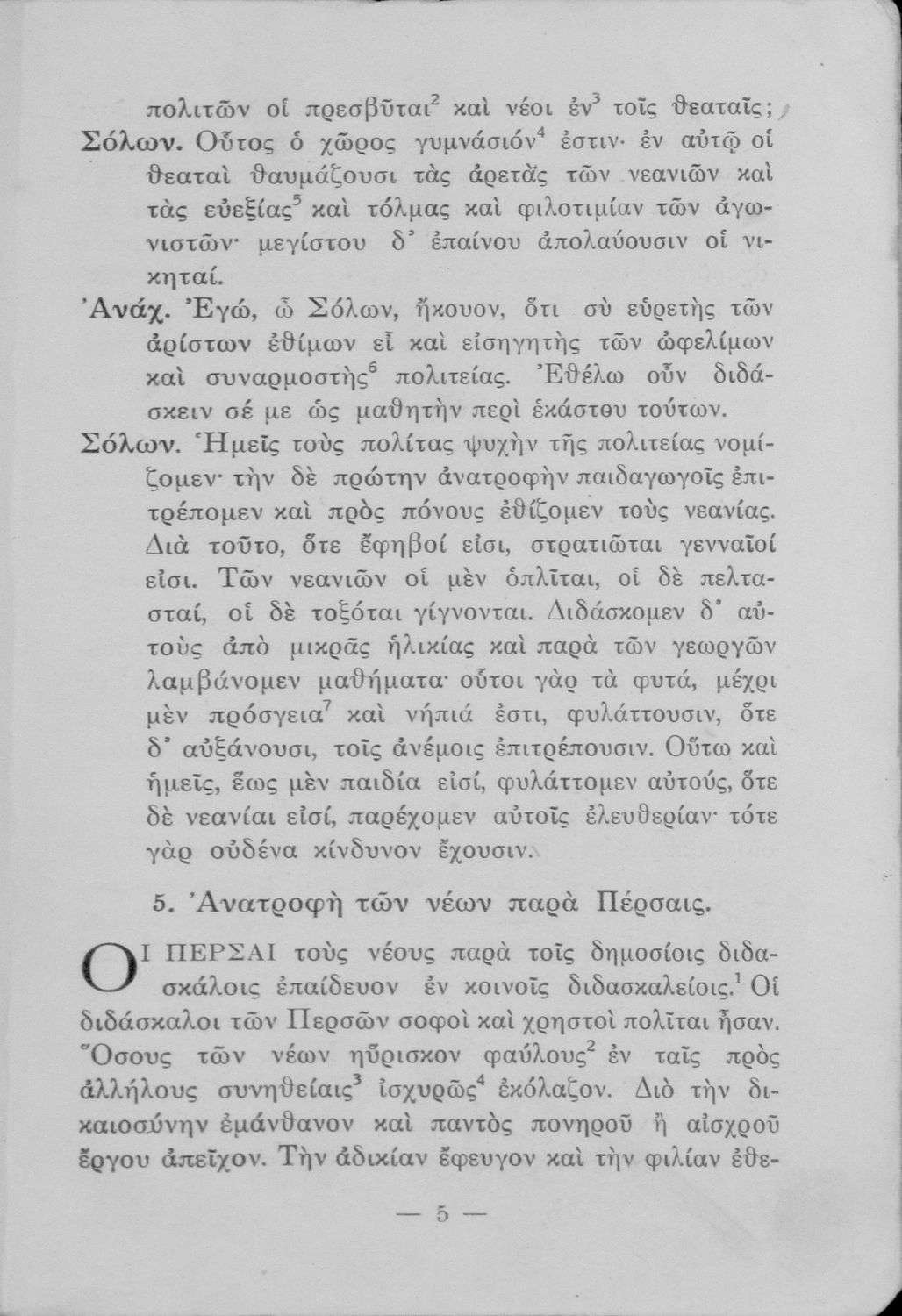 πολιτῶν οἱ πρεσβῦται$^2$ καὶ νέοι ἐν$^3$ τοῖς θεαταῖς;
Σόλων. Οὗτος ὁ χῶρος γυμνάσιόν$^4$ ἐστιν· ἐν αὐτῷ οἱ θεαταὶ θαυμάζουσι τὰς ἀρετὰς τῶν νεανιῶν καὶ τὰς εὐεξίας$^5$ καὶ τόλμας καὶ φιλοτιμίαν τῶν ἀγωνιστῶν· μεγίστου δ' ἐπαίνου ἀπολαύουσιν οἱ νικηταί.
Ἀνάχ. Ἐγώ, ὦ Σόλων, ἤκουον, ὅτι σὺ εὑρετὴς τῶν ἀρίστων ἐθίμων εἶ καὶ εἰσηγητὴς τῶν ὠφελίμων καὶ συναρμοστὴς$^6$ πολιτείας. Ἐθέλω οὖν διδάσκειν σέ με ὡς μαθητὴν περὶ ἑκάστου τούτων.
Σόλων. Ἡμεῖς τοὺς πολίτας ψυχὴν τῆς πολιτείας νομίζομεν· τὴν δὲ πρώτην ἀνατροφὴν παιδαγωγοῖς ἐπιτρέπομεν καὶ πρὸς πόνους ἐθίζομεν τοὺς νεανίας. Διὰ τοῦτο, ὅτε ἔφηβοί εἰσι, στρατιῶται γενναῖοί εἰσι. Τῶν νεανιῶν οἱ μὲν ὁπλῖται, οἱ δὲ πελτασταί, οἱ δὲ τοξόται γίγνονται. Διδάσκομεν δ' αὐτοὺς ἀπὸ μικρᾶς ἡλικίας καὶ παρὰ τῶν γεωργῶν λαμβάνομεν μαθήματα· οὗτοι γὰρ τὰ φυτά, μέχρι μὲν πρόσγεια$^7$ καὶ νήπιά ἐστι, φυλάττουσιν, ὅτε δ' αὐξάνουσι, τοῖς ἀνέμοις ἐπιτρέπουσιν. Οὕτω καὶ ἡμεῖς, ἕως μὲν παιδία εἰσί, φυλάττομεν αὐτούς, ὅτε δὲ νεανίαι εἰσί, παρέχομεν αὐτοῖς ἐλευθερίαν· τότε γὰρ οὐδένα κίνδυνον ἔχουσιν.

5. Ἀνατροφὴ τῶν νέων παρὰ Πέρσαις.

ΟΙ ΠΕΡΣΑΙ τοὺς νέους παρὰ τοῖς δημοσίοις διδασκάλοις ἐπαίδευον ἐν κοινοῖς διδασκαλείοις.$^1$ Οἱ διδάσκαλοι τῶν Περσῶν σοφοὶ καὶ χρηστοὶ πολῖται ἦσαν. Ὅσους τῶν νέων ηὕρισκον φαύλους$^2$ ἐν ταῖς πρὸς ἀλλήλους συνηθείαις$^3$ ἰσχυρῶς$^4$ ἐκόλαζον. Διὸ τὴν δικαιοσύνην ἐμάνθανον καὶ παντὸς πονηροῦ ἢ αἰσχροῦ ἔργου ἀπεῖχον. Τὴν ἀδικίαν ἔφευγον καὶ τὴν φιλίαν ἐθε-

— 5 —